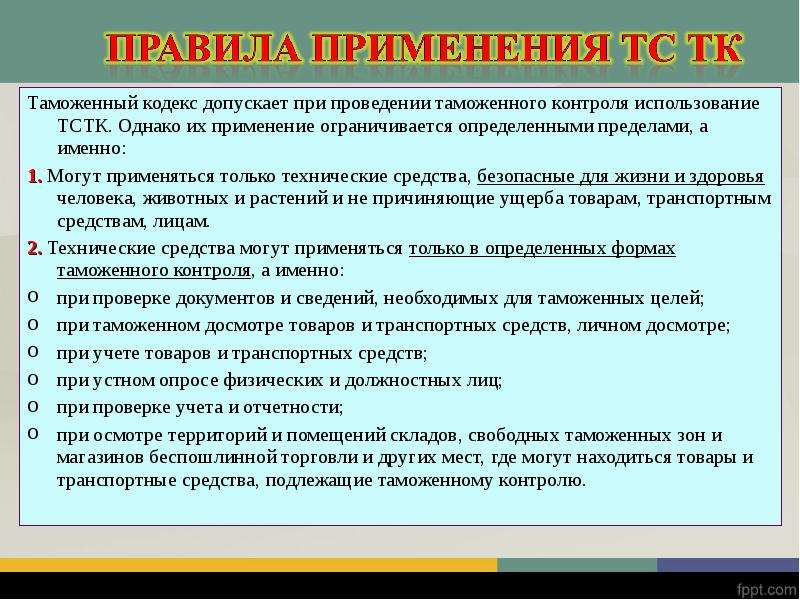 ПРАВИЛА ПРИМЕНЕНИЯ ТС ТК

Таможенный кодекс допускает при проведении таможенного контроля использование ТСТК. Однако их применение ограничивается определенными пределами, а именно:

1. Могут применяться только технические средства, безопасные для жизни и здоровья человека, животных и растений и не причиняющие ущерба товарам, транспортным средствам, лицам.

2. Технические средства могут применяться только в определенных формах таможенного контроля, а именно:

o при проверке документов и сведений, необходимых для таможенных целей;
o при таможенном досмотре товаров и транспортных средств, личном досмотре;
o при учете товаров и транспортных средств;
o при устном опросе физических и должностных лиц;
o при проверке учета и отчетности;
o при осмотре территорий и помещений складов, свободных таможенных зон и магазинов беспошлинной торговли и других мест, где могут находиться товары и транспортные средства, подлежащие таможенному контролю.

fppt.com